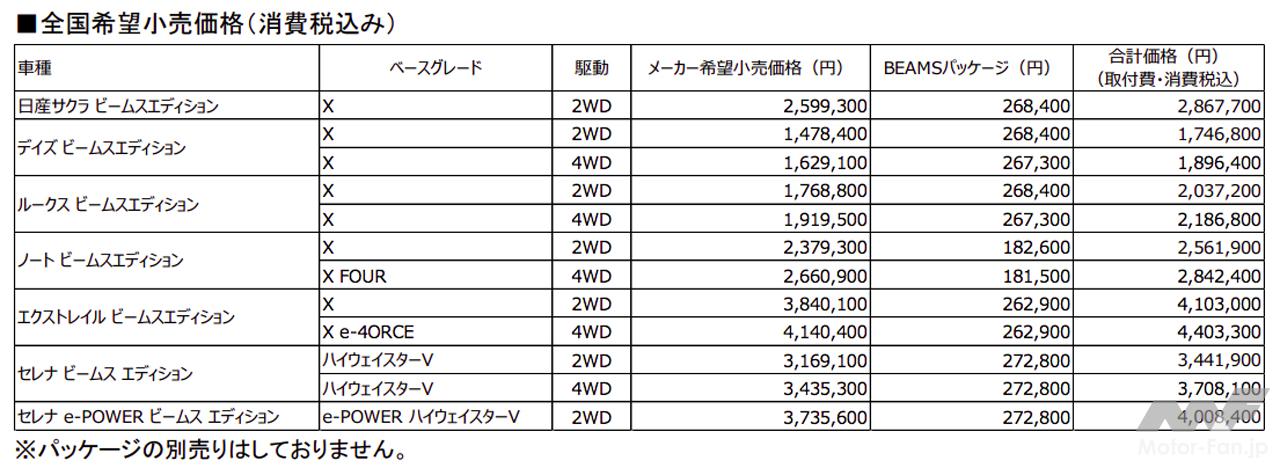 ■全国希望小売価格（消費税込み）

| 車種 | ベースグレード | 駆動 | メーカー希望小売価格（円） | BEAMSパッケージ（円） | 合計価格（円）（取付費・消費税込） |
|---|---|---|---|---|---|
| 日産サクラ ビームスエディション | X | 2WD | 2,599,300 | 268,400 | 2,867,700 |
| デイズ ビームスエディション | X | 2WD | 1,478,400 | 268,400 | 1,746,800 |
| | X | 4WD | 1,629,100 | 267,300 | 1,896,400 |
| ルークス ビームスエディション | X | 2WD | 1,768,800 | 268,400 | 2,037,200 |
| | X | 4WD | 1,919,500 | 267,300 | 2,186,800 |
| ノート ビームスエディション | X | 2WD | 2,379,300 | 182,600 | 2,561,900 |
| | X FOUR | 4WD | 2,660,900 | 181,500 | 2,842,400 |
| エクストレイル ビームスエディション | X | 2WD | 3,840,100 | 262,900 | 4,103,000 |
| | X e-4ORCE | 4WD | 4,140,400 | 262,900 | 4,403,300 |
| セレナ ビームス エディション | ハイウェイスターV | 2WD | 3,169,100 | 272,800 | 3,441,900 |
| | ハイウェイスターV | 4WD | 3,435,300 | 272,800 | 3,708,100 |
| セレナ e-POWER ビームス エディション | e-POWER ハイウェイスターV | 2WD | 3,735,600 | 272,800 | 4,008,400 |

※パッケージの別売りはしておりません。

Motor-Fan.jp